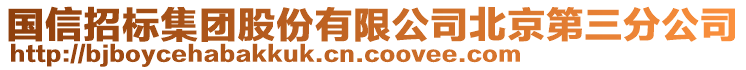 国信招标集团股份有限公司北京第三分公司
http://bjboycehabakkuk.cn.coovee.com